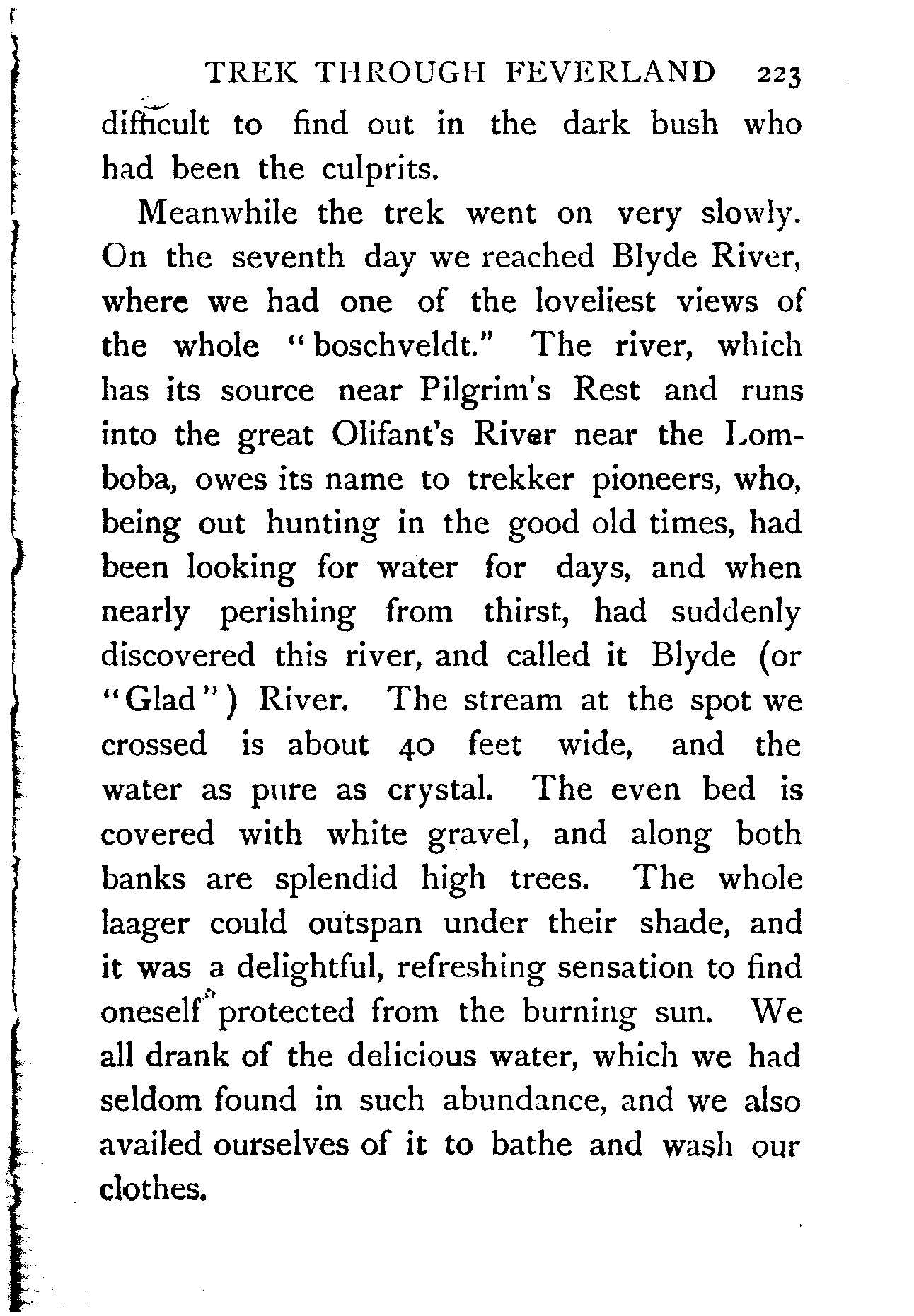 TREK THROUGH FEVERLAND 223

difficult to find out in the dark bush who had been the culprits.

Meanwhile the trek went on very slowly. On the seventh day we reached Blyde River, where we had one of the loveliest views of the whole "boschveldt." The river, which has its source near Pilgrim's Rest and runs into the great Olifant's River near the Lomboba, owes its name to trekker pioneers, who, being out hunting in the good old times, had been looking for water for days, and when nearly perishing from thirst, had suddenly discovered this river, and called it Blyde (or "Glad") River. The stream at the spot we crossed is about 40 feet wide, and the water as pure as crystal. The even bed is covered with white gravel, and along both banks are splendid high trees. The whole laager could outspan under their shade, and it was a delightful, refreshing sensation to find oneself protected from the burning sun. We all drank of the delicious water, which we had seldom found in such abundance, and we also availed ourselves of it to bathe and wash our clothes.